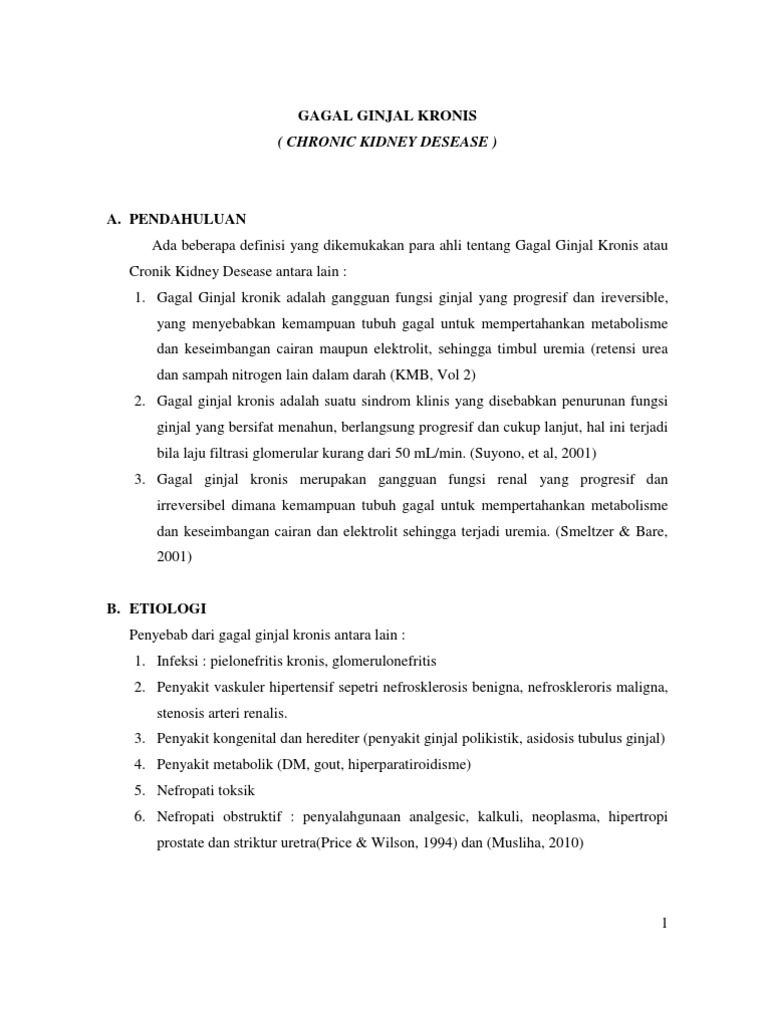 GAGAL GINJAL KRONIS
( CHRONIC KIDNEY DESEASE )

A. PENDAHULUAN

Ada beberapa definisi yang dikemukakan para ahli tentang Gagal Ginjal Kronis atau Cronik Kidney Desease antara lain :

1. Gagal Ginjal kronik adalah gangguan fungsi ginjal yang progresif dan ireversible, yang menyebabkan kemampuan tubuh gagal untuk mempertahankan metabolisme dan keseimbangan cairan maupun elektrolit, sehingga timbul uremia (retensi urea dan sampah nitrogen lain dalam darah (KMB, Vol 2)
2. Gagal ginjal kronis adalah suatu sindrom klinis yang disebabkan penurunan fungsi ginjal yang bersifat menahun, berlangsung progresif dan cukup lanjut, hal ini terjadi bila laju filtrasi glomerular kurang dari 50 mL/min. (Suyono, et al, 2001)
3. Gagal ginjal kronis merupakan gangguan fungsi renal yang progresif dan irreversibel dimana kemampuan tubuh gagal untuk mempertahankan metabolisme dan keseimbangan cairan dan elektrolit sehingga terjadi uremia. (Smeltzer & Bare, 2001)

B. ETIOLOGI

Penyebab dari gagal ginjal kronis antara lain :

1. Infeksi : pielonefritis kronis, glomerulonefritis
2. Penyakit vaskuler hipertensif sepetri nefrosklerosis benigna, nefroskleroris maligna, stenosis arteri renalis.
3. Penyakit kongenital dan herediter (penyakit ginjal polikistik, asidosis tubulus ginjal)
4. Penyakit metabolik (DM, gout, hiperparatiroidisme)
5. Nefropati toksik
6. Nefropati obstruktif : penyalahgunaan analgesic, kalkuli, neoplasma, hipertropi prostate dan striktur uretra(Price & Wilson, 1994) dan (Musliha, 2010)

1